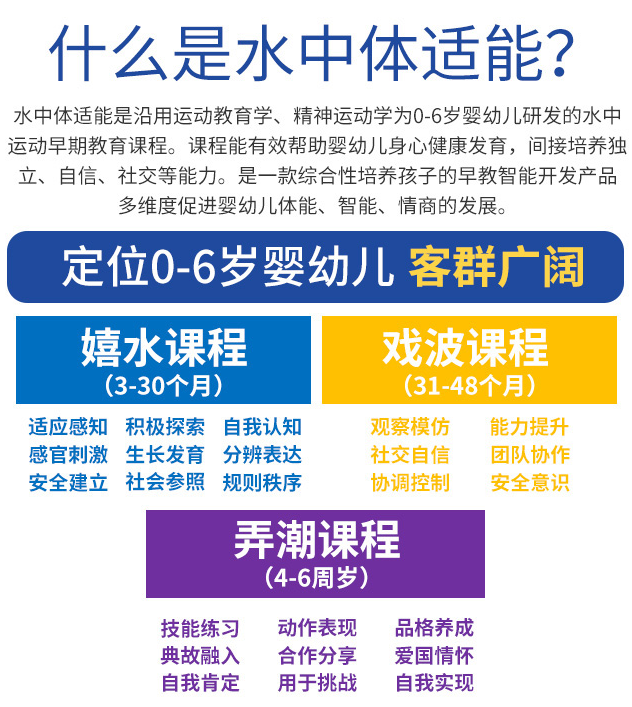 什么是水中体适能?

水中体适能是沿用运动教育学、精神运动学为0-6岁婴幼儿研发的水中运动早期教育课程。课程能有效帮助婴幼儿身心健康发育，间接培养独立、自信、社交等能力。是一款综合性培养孩子的早教智能开发产品多维度促进婴幼儿体能、智能、情商的发展。

定位0-6岁婴幼儿 客群广阔

嬉水课程
(3-30个月)

适应感知 积极探索 自我认知
感官刺激 生长发育 分辨表达
安全建立 社会参照 规则秩序

戏波课程
(31-48个月)

观察模仿 能力提升
社交自信 团队协作
协调控制 安全意识

弄潮课程
(4-6周岁)

技能练习 动作表现 品格养成
典故融入 合作分享 爱国情怀
自我肯定 用于挑战 自我实现